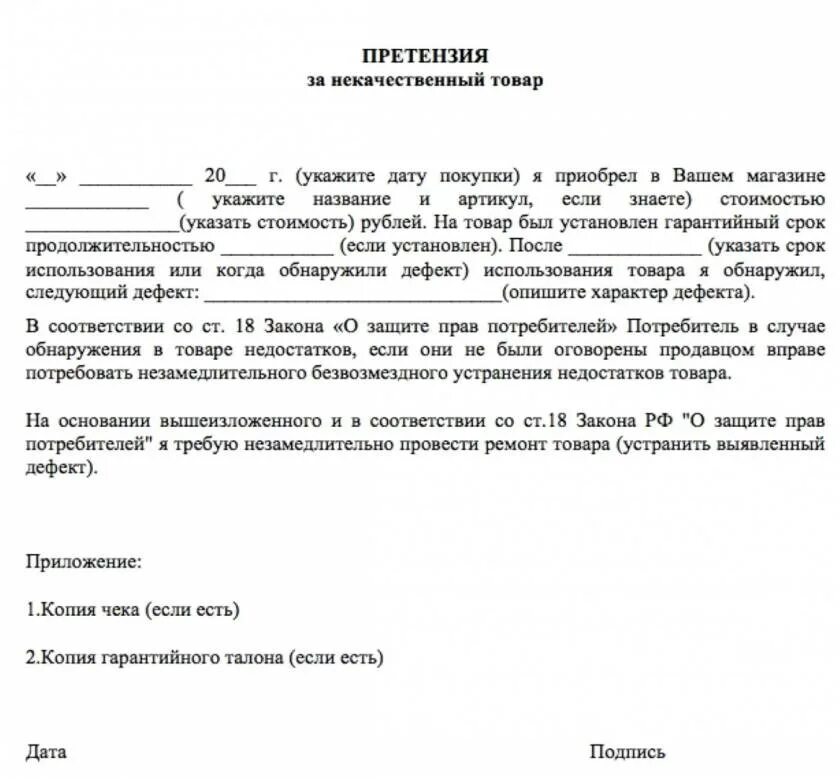 ПРЕТЕНЗИЯ
за некачественный товар

«__» ___________ 20___ г. (укажите дату покупки) я приобрел в Вашем магазине ____________ ( укажите название и артикул, если знаете) стоимостью _______________(указать стоимость) рублей. На товар был установлен гарантийный срок продолжительностью ___________ (если установлен). После _____________ (указать срок использования или когда обнаружили дефект) использования товара я обнаружил, следующий дефект: ______________________________(опишите характер дефекта).

В соответствии со ст. 18 Закона «О защите прав потребителей» Потребитель в случае обнаружения в товаре недостатков, если они не были оговорены продавцом вправе потребовать незамедлительного безвозмездного устранения недостатков товара.

На основании вышеизложенного и в соответствии со ст.18 Закона РФ "О защите прав потребителей" я требую незамедлительно провести ремонт товара (устранить выявленный дефект).

Приложение:

1.Копия чека (если есть)

2.Копия гарантийного талона (если есть)

Дата

Подпись